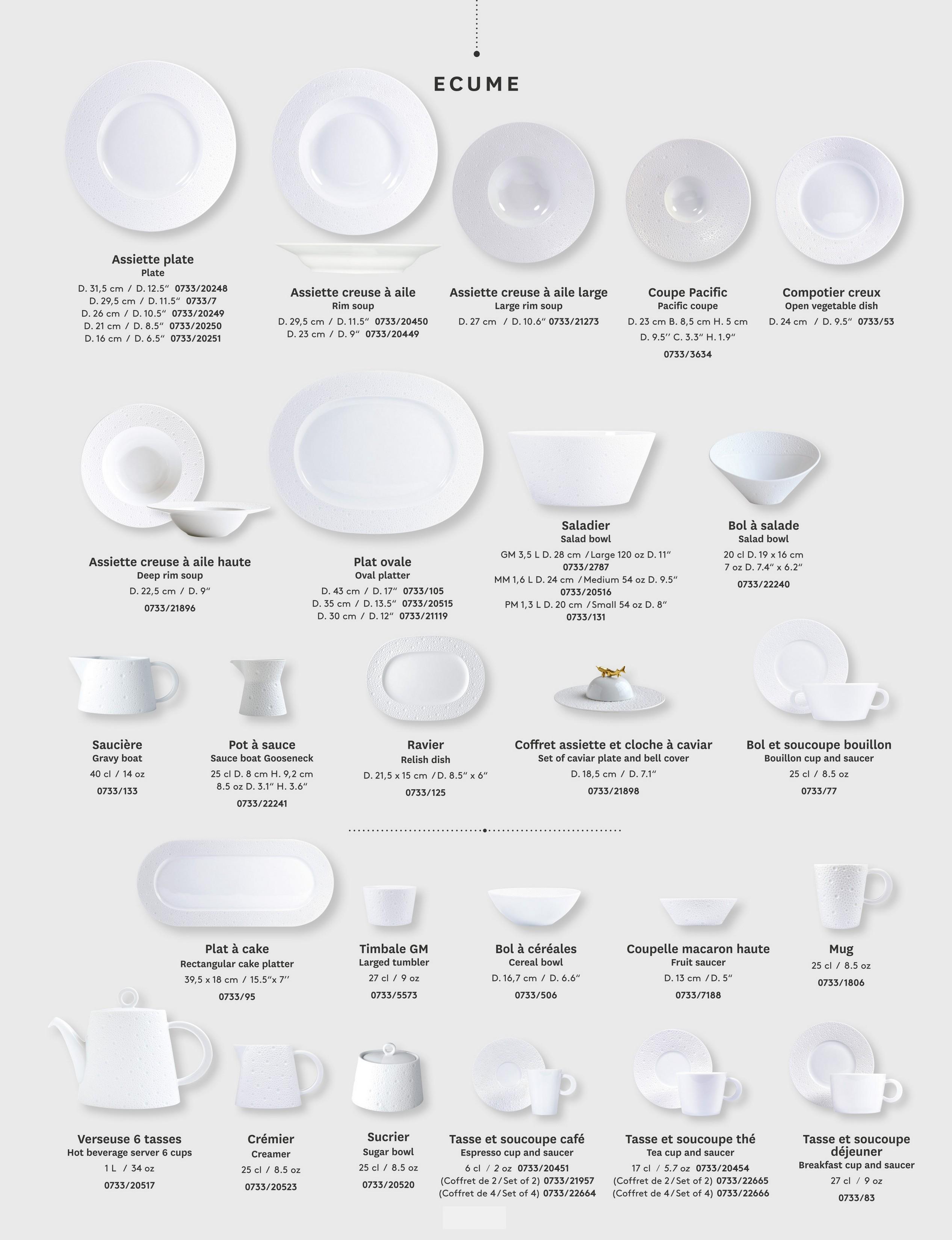 ECUME

Assiette plate
Plate
D. 31,5 cm / D. 12.5″ 0733/20248
D. 29,5 cm / D. 11.5″ 0733/7
D. 26 cm / D. 10.5″ 0733/20249
D. 21 cm / D. 8.5″ 0733/20250
D. 16 cm / D. 6.5″ 0733/20251

Assiette creuse à aile
Rim soup
D. 29,5 cm / D. 11.5″ 0733/20450
D. 23 cm / D. 9″ 0733/20449

Assiette creuse à aile large
Large rim soup
D. 27 cm / D. 10.6″ 0733/21273

Coupe Pacific
Pacific coupe
D. 23 cm B. 8,5 cm H. 5 cm
D. 9.5″ C. 3.3″ H. 1.9″
0733/3634

Compotier creux
Open vegetable dish
D. 24 cm / D. 9.5″ 0733/53

Assiette creuse à aile haute
Deep rim soup
D. 22,5 cm / D. 9″
0733/21896

Plat ovale
Oval platter
D. 43 cm / D. 17″ 0733/105
D. 35 cm / D. 13.5″ 0733/20515
D. 30 cm / D. 12″ 0733/21119

Saladier
Salad bowl
GM 3,5 L D. 28 cm / Large 120 oz D. 11″
0733/2787
MM 1,6 L D. 24 cm / Medium 54 oz D. 9.5″
0733/20516
PM 1,3 L D. 20 cm / Small 54 oz D. 8″
0733/131

Bol à salade
Salad bowl
20 cl D. 19 x 16 cm
7 oz D. 7.4″ x 6.2″
0733/22240

Saucière
Gravy boat
40 cl / 14 oz
0733/133

Pot à sauce
Sauce boat Gooseneck
25 cl D. 8 cm H. 9,2 cm
8.5 oz D. 3.1″ H. 3.6″
0733/22241

Ravier
Relish dish
D. 21,5 x 15 cm / D. 8.5″ x 6″
0733/125

Coffret assiette et cloche à caviar
Set of caviar plate and bell cover
D. 18,5 cm / D. 7.1″
0733/21898

Bol et soucoupe bouillon
Bouillon cup and saucer
25 cl / 8.5 oz
0733/77

Plat à cake
Rectangular cake platter
39,5 x 18 cm / 15.5″x 7″
0733/95

Timbale GM
Larged tumbler
27 cl / 9 oz
0733/5573

Bol à céréales
Cereal bowl
D. 16,7 cm / D. 6.6″
0733/506

Coupelle macaron haute
Fruit saucer
D. 13 cm / D. 5″
0733/7188

Mug
25 cl / 8.5 oz
0733/1806

Verseuse 6 tasses
Hot beverage server 6 cups
1 L / 34 oz
0733/20517

Crémier
Creamer
25 cl / 8.5 oz
0733/20523

Sucrier
Sugar bowl
25 cl / 8.5 oz
0733/20520

Tasse et soucoupe café
Espresso cup and saucer
6 cl / 2 oz 0733/20451
(Coffret de 2 / Set of 2) 0733/21957
(Coffret de 4 / Set of 4) 0733/22664

Tasse et soucoupe thé
Tea cup and saucer
17 cl / 5.7 oz 0733/20454
(Coffret de 2 / Set of 2) 0733/22665
(Coffret de 4 / Set of 4) 0733/22666

Tasse et soucoupe déjeuner
Breakfast cup and saucer
27 cl / 9 oz
0733/83